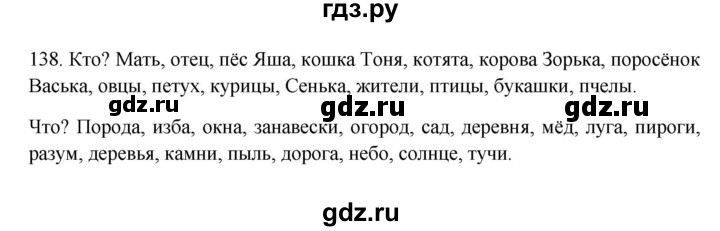 гдз.ру

138. Кто? Мать, отец, пёс Яша, кошка Тоня, котята, корова Зорька, поросёнок Васька, овцы, петух, курицы, Сенька, жители, птицы, букашки, пчелы.

gdz.ru gdz.ru gdz.ru

Что? Порода, изба, окна, занавески, огород, сад, деревня, мёд, луга, пироги, разум, деревья, камни, пыль, дорога, небо, солнце, тучи.

gdz.ru